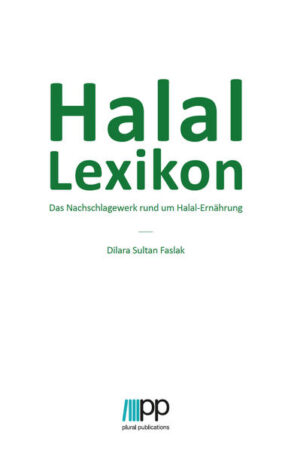 Halal
Lexikon

Das Nachschlagewerk rund um Halal-Ernährung

Dilara Sultan Faslak

pp
plural publications